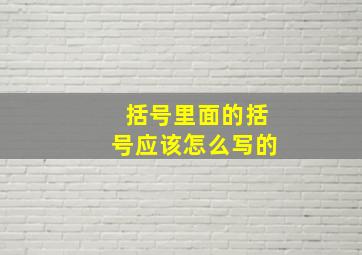 括号里面的括号应该怎么写的